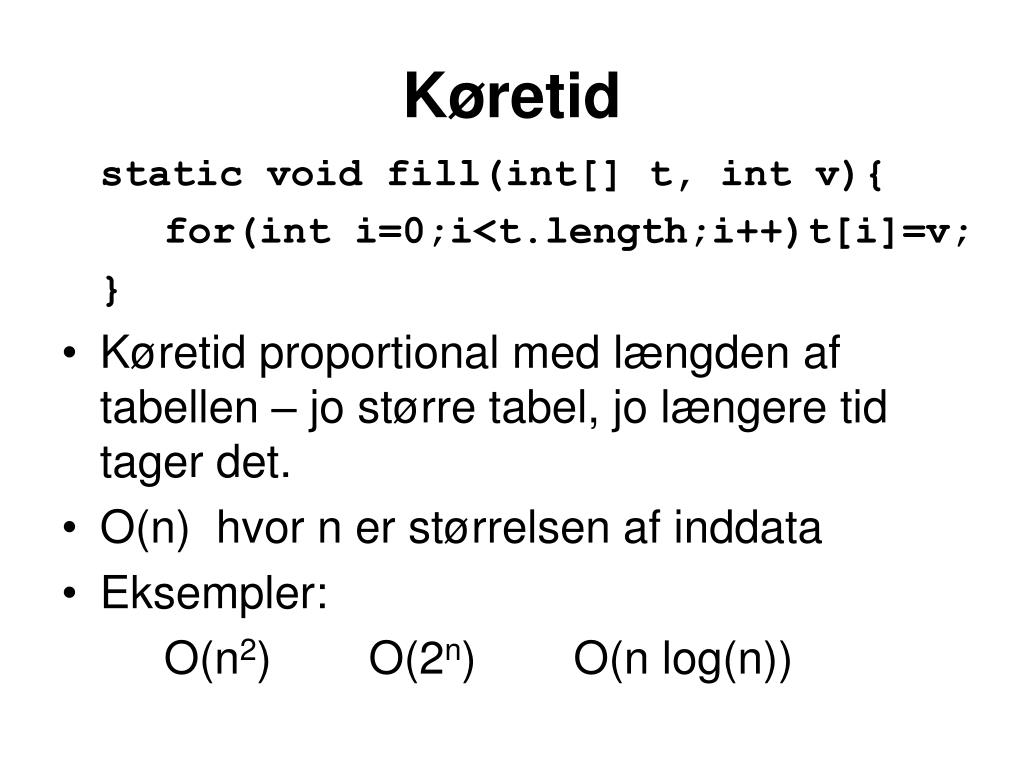 Køretid

static void fill(int[] t, int v){
for(int i=0;i<t.length;i++)t[i]=v;
}

• Køretid proportional med længden af tabellen – jo større tabel, jo længere tid tager det.
• O(n) hvor n er størrelsen af inddata
• Eksempler:
$O(n^2)$ $O(2^n)$ $O(n \log(n))$